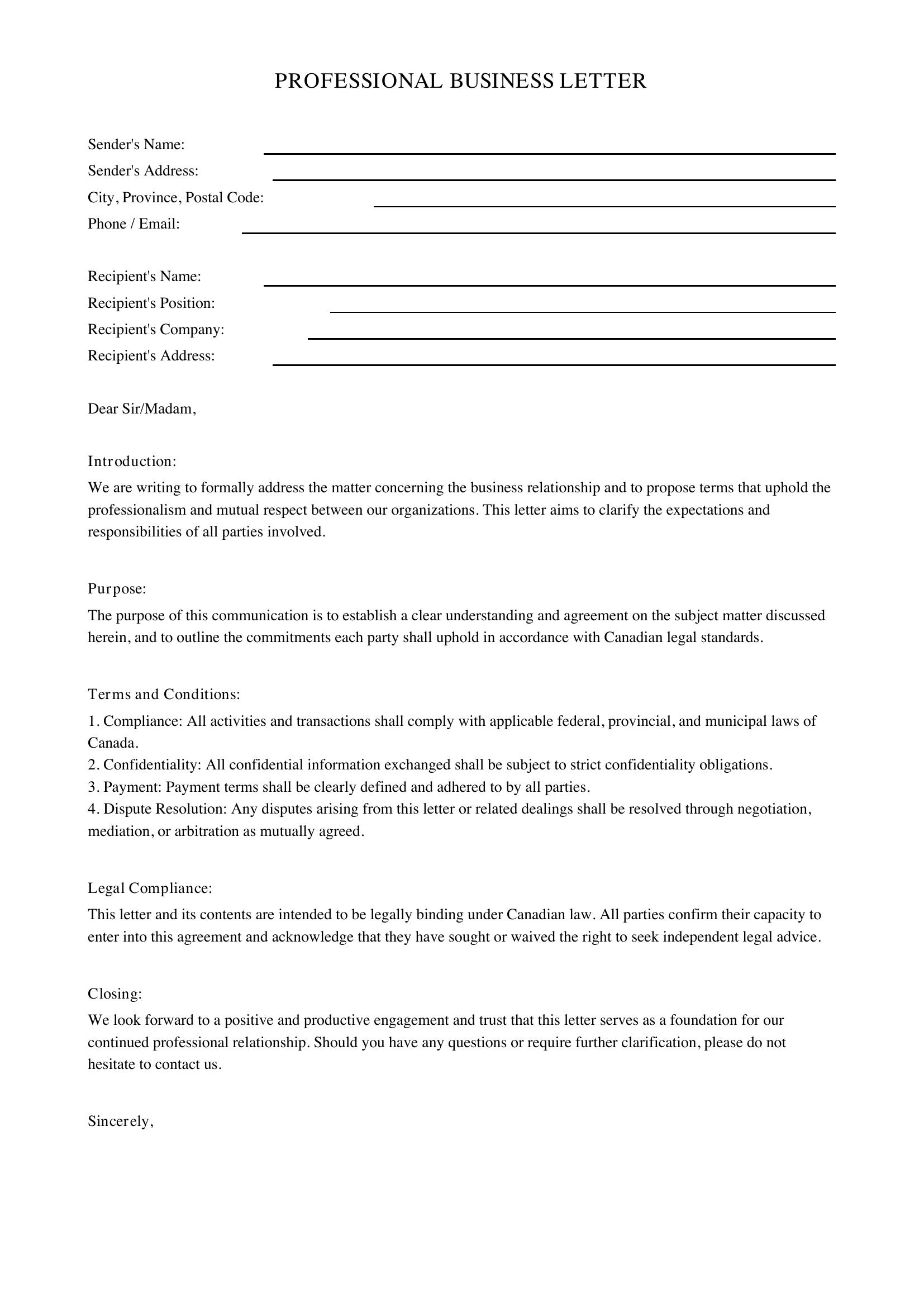 PROFESSIONAL BUSINESS LETTER

Sender's Name: ____
Sender's Address: ____
City, Province, Postal Code: ____
Phone / Email: ____

Recipient's Name: ____
Recipient's Position: ____
Recipient's Company: ____
Recipient's Address: ____

Dear Sir/Madam,

Introduction:

We are writing to formally address the matter concerning the business relationship and to propose terms that uphold the professionalism and mutual respect between our organizations. This letter aims to clarify the expectations and responsibilities of all parties involved.

Purpose:

The purpose of this communication is to establish a clear understanding and agreement on the subject matter discussed herein, and to outline the commitments each party shall uphold in accordance with Canadian legal standards.

Terms and Conditions:

1. Compliance: All activities and transactions shall comply with applicable federal, provincial, and municipal laws of Canada.
2. Confidentiality: All confidential information exchanged shall be subject to strict confidentiality obligations.
3. Payment: Payment terms shall be clearly defined and adhered to by all parties.
4. Dispute Resolution: Any disputes arising from this letter or related dealings shall be resolved through negotiation, mediation, or arbitration as mutually agreed.

Legal Compliance:

This letter and its contents are intended to be legally binding under Canadian law. All parties confirm their capacity to enter into this agreement and acknowledge that they have sought or waived the right to seek independent legal advice.

Closing:

We look forward to a positive and productive engagement and trust that this letter serves as a foundation for our continued professional relationship. Should you have any questions or require further clarification, please do not hesitate to contact us.

Sincerely,